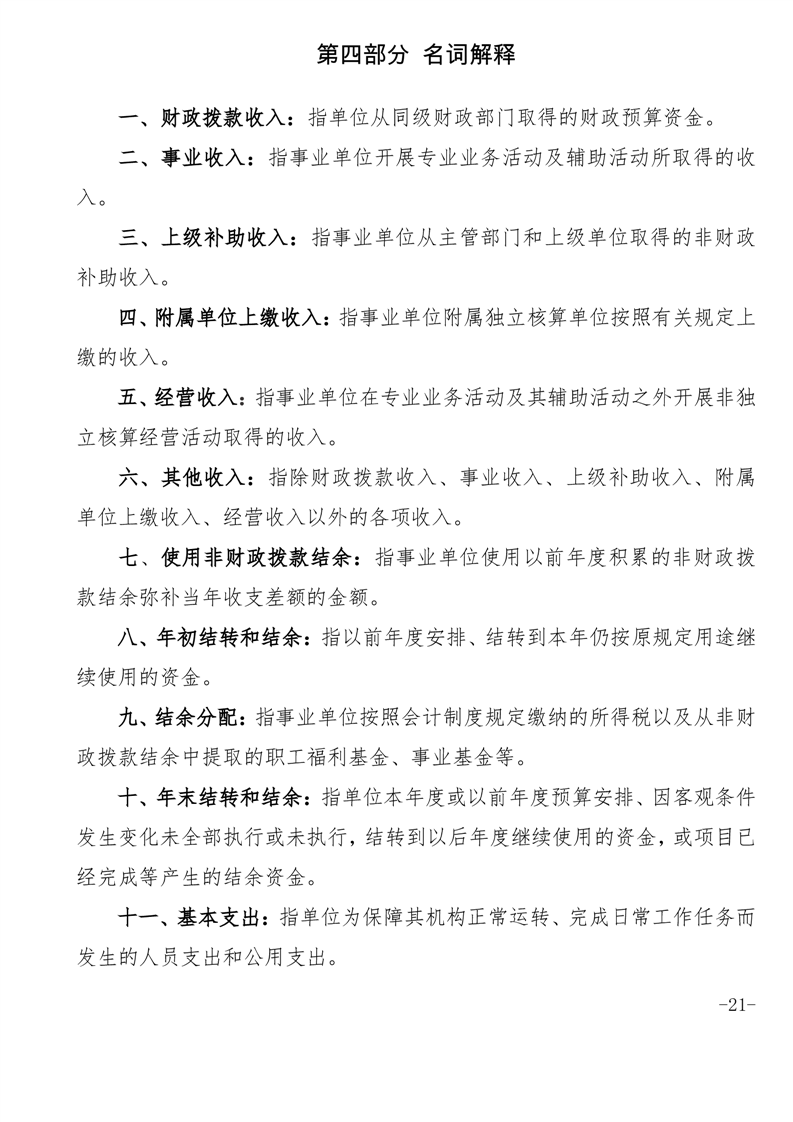 第四部分 名词解释

一、财政拨款收入：指单位从同级财政部门取得的财政预算资金。

二、事业收入：指事业单位开展专业业务活动及辅助活动所取得的收入。

三、上级补助收入：指事业单位从主管部门和上级单位取得的非财政补助收入。

四、附属单位上缴收入：指事业单位附属独立核算单位按照有关规定上缴的收入。

五、经营收入：指事业单位在专业业务活动及其辅助活动之外开展非独立核算经营活动取得的收入。

六、其他收入：指除财政拨款收入、事业收入、上级补助收入、附属单位上缴收入、经营收入以外的各项收入。

七、使用非财政拨款结余：指事业单位使用以前年度积累的非财政拨款结余弥补当年收支差额的金额。

八、年初结转和结余：指以前年度安排、结转到本年仍按原规定用途继续使用的资金。

九、结余分配：指事业单位按照会计制度规定缴纳的所得税以及从非财政拨款结余中提取的职工福利基金、事业基金等。

十、年末结转和结余：指单位本年度或以前年度预算安排、因客观条件发生变化未全部执行或未执行，结转到以后年度继续使用的资金，或项目已经完成等产生的结余资金。

十一、基本支出：指单位为保障其机构正常运转、完成日常工作任务而发生的人员支出和公用支出。

-21-